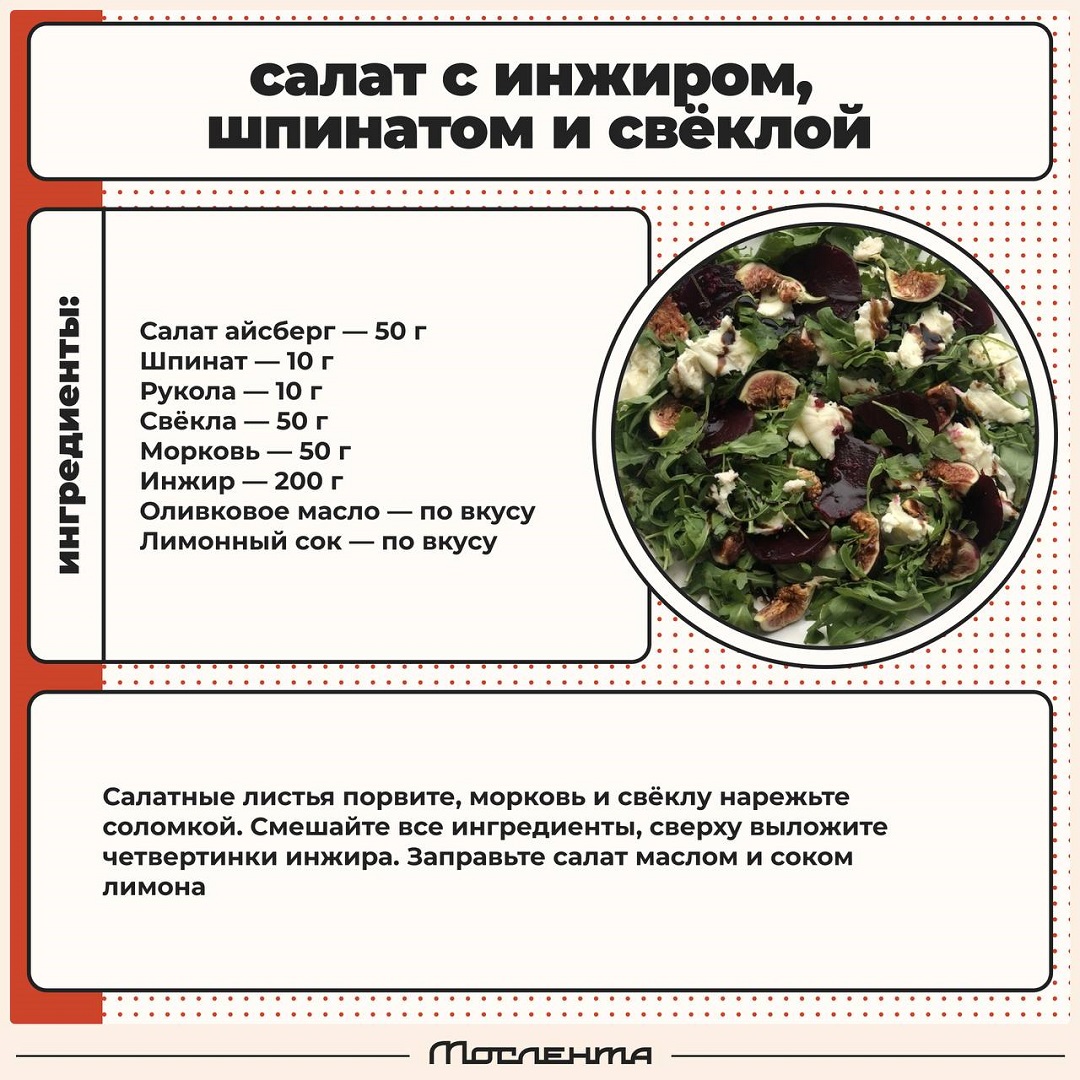 салат с инжиром, шпинатом и свёклой

ингредиенты:

Салат айсберг — 50 г
Шпинат — 10 г
Рукола — 10 г
Свёкла — 50 г
Морковь — 50 г
Инжир — 200 г
Оливковое масло — по вкусу
Лимонный сок — по вкусу

Салатные листья порвите, морковь и свёклу нарежьте соломкой. Смешайте все ингредиенты, сверху выложите четвертинки инжира. Заправьте салат маслом и соком лимона

Мослента